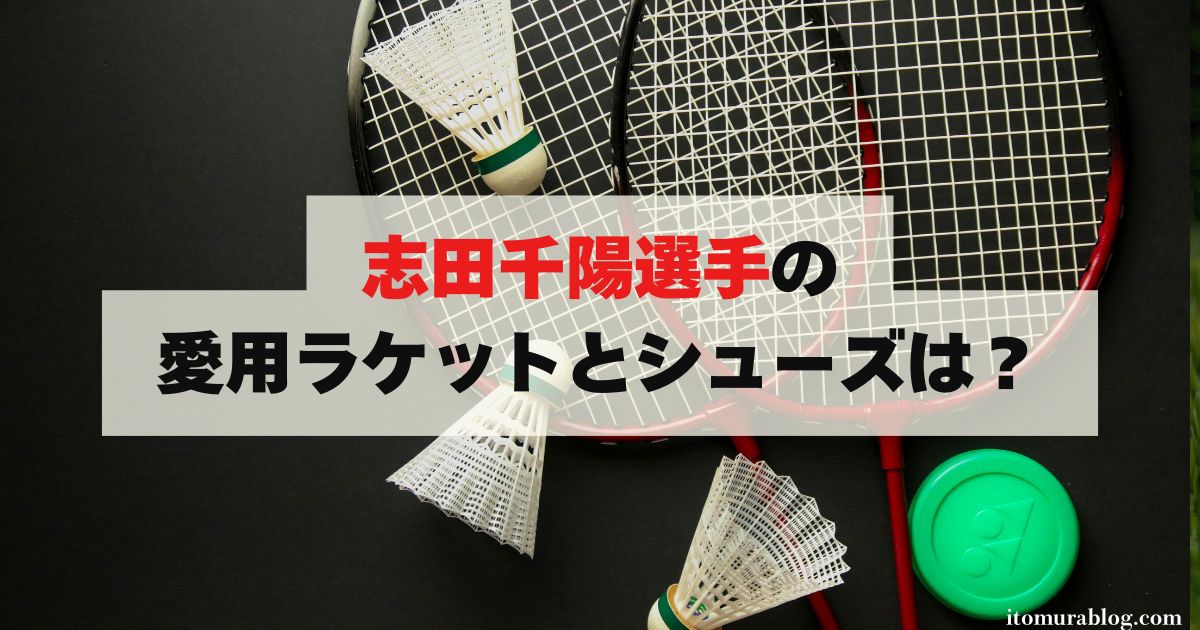 志田千陽選手の
愛用ラケットとシューズは？

itomurablog.com